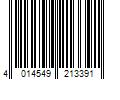 4 014549 213391